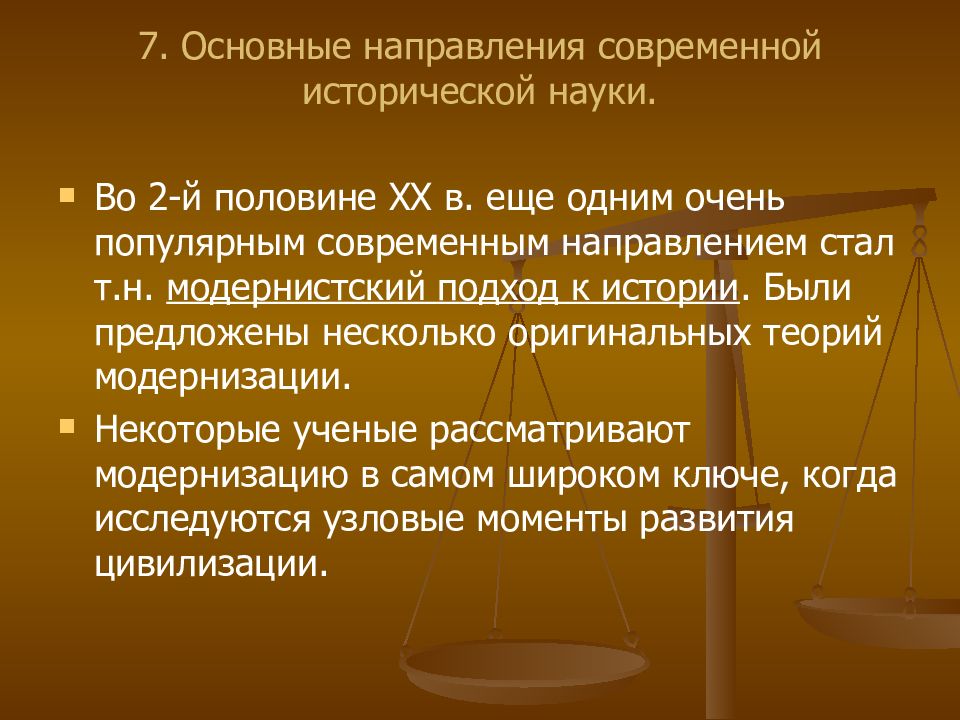 7. Основные направления современной исторической науки.

Во 2-й половине XX в. еще одним очень популярным современным направлением стал т.н. модернистский подход к истории. Были предложены несколько оригинальных теорий модернизации.

Некоторые ученые рассматривают модернизацию в самом широком ключе, когда исследуются узловые моменты развития цивилизации.